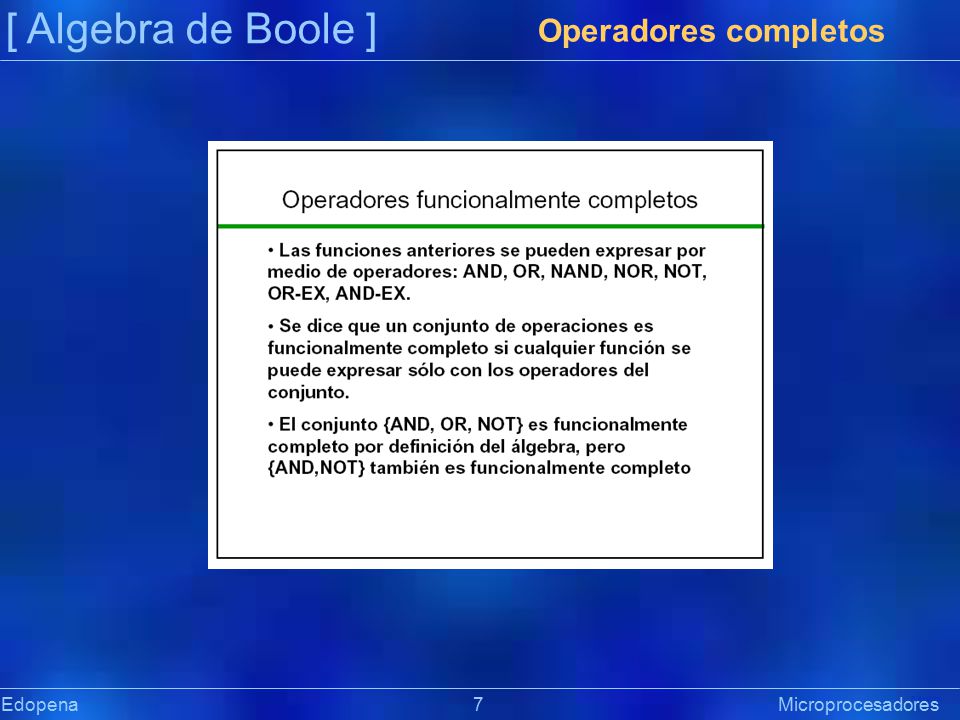 [ Algebra de Boole ]

Operadores completos

Operadores funcionalmente completos

• Las funciones anteriores se pueden expresar por medio de operadores: AND, OR, NAND, NOR, NOT, OR-EX, AND-EX.

• Se dice que un conjunto de operaciones es funcionalmente completo si cualquier función se puede expresar sólo con los operadores del conjunto.

• El conjunto {AND, OR, NOT} es funcionalmente completo por definición del álgebra, pero {AND,NOT} también es funcionalmente completo

Edopena

7

Microprocesadores